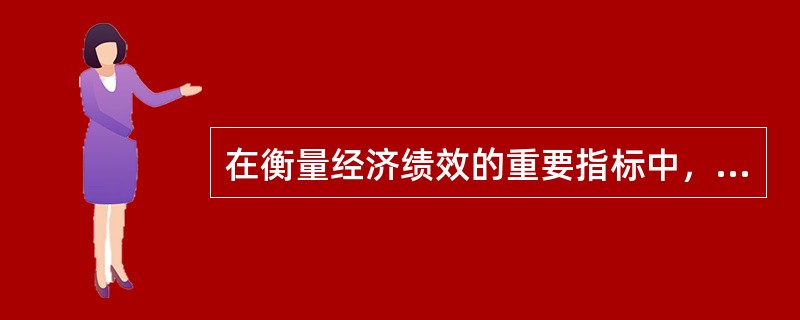 在衡量经济绩效的重要指标中，...